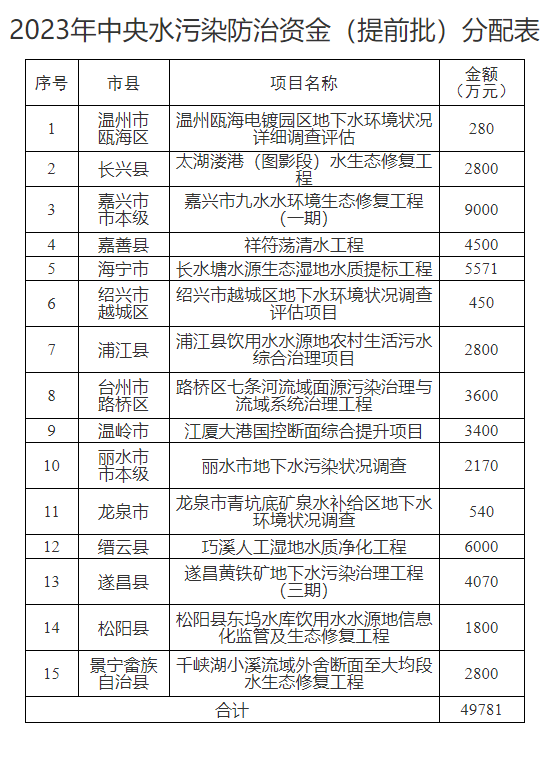 2023年中央水污染防治资金（提前批）分配表

| 序号 | 市县 | 项目名称 | 金额（万元） |
|---|---|---|---|
| 1 | 温州市瓯海区 | 温州瓯海电镀园区地下水环境状况详细调查评估 | 280 |
| 2 | 长兴县 | 太湖溇港（图影段）水生态修复工程 | 2800 |
| 3 | 嘉兴市市本级 | 嘉兴市九水水环境生态修复工程（一期） | 9000 |
| 4 | 嘉善县 | 祥符荡清水工程 | 4500 |
| 5 | 海宁市 | 长水塘水源生态湿地水质提标工程 | 5571 |
| 6 | 绍兴市越城区 | 绍兴市越城区地下水环境状况调查评估项目 | 450 |
| 7 | 浦江县 | 浦江县饮用水水源地农村生活污水综合治理项目 | 2800 |
| 8 | 台州市路桥区 | 路桥区七条河流域面源污染治理与流域系统治理工程 | 3600 |
| 9 | 温岭市 | 江厦大港国控断面综合提升项目 | 3400 |
| 10 | 丽水市市本级 | 丽水市地下水污染状况调查 | 2170 |
| 11 | 龙泉市 | 龙泉市青坑底矿泉水补给区地下水环境状况调查 | 540 |
| 12 | 缙云县 | 巧溪人工湿地水质净化工程 | 6000 |
| 13 | 遂昌县 | 遂昌黄铁矿地下水污染治理工程（三期） | 4070 |
| 14 | 松阳县 | 松阳县东坞水库饮用水水源地信息化监管及生态修复工程 | 1800 |
| 15 | 景宁畲族自治县 | 千峡湖小溪流域外舍断面至大均段水生态修复工程 | 2800 |
| 合计 | | | 49781 |